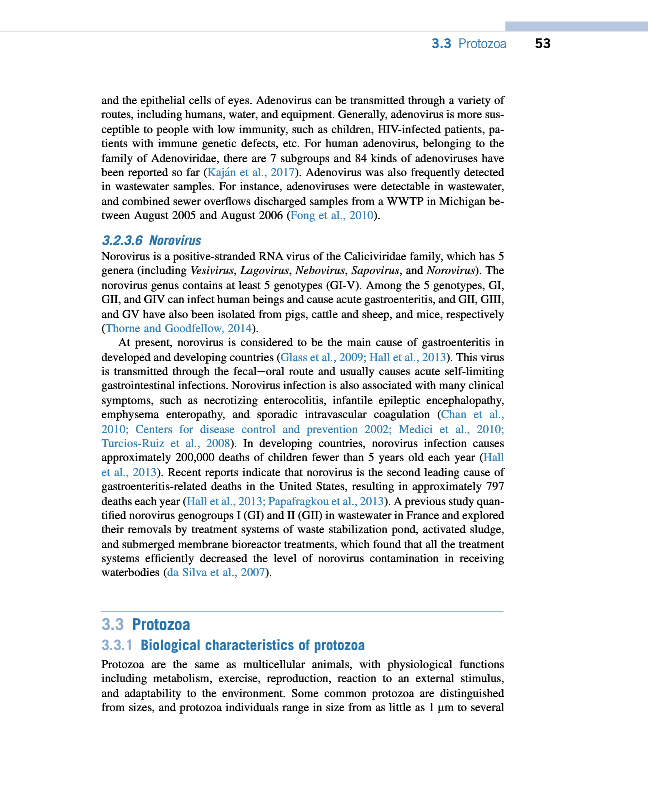 3.3 Protozoa 53

and the epithelial cells of eyes. Adenovirus can be transmitted through a variety of routes, including humans, water, and equipment. Generally, adenovirus is more susceptible to people with low immunity, such as children, HIV-infected patients, patients with immune genetic defects, etc. For human adenovirus, belonging to the family of Adenoviridae, there are 7 subgroups and 84 kinds of adenoviruses have been reported so far (Kaján et al., 2017). Adenovirus was also frequently detected in wastewater samples. For instance, adenoviruses were detectable in wastewater, and combined sewer overflows discharged samples from a WWTP in Michigan between August 2005 and August 2006 (Fong et al., 2010).

3.2.3.6 Norovirus

Norovirus is a positive-stranded RNA virus of the Caliciviridae family, which has 5 genera (including Vesivirus, Lagovirus, Nebovirus, Sapovirus, and Norovirus). The norovirus genus contains at least 5 genotypes (GI-V). Among the 5 genotypes, GI, GII, and GIV can infect human beings and cause acute gastroenteritis, and GII, GIII, and GV have also been isolated from pigs, cattle and sheep, and mice, respectively (Thorne and Goodfellow, 2014).

At present, norovirus is considered to be the main cause of gastroenteritis in developed and developing countries (Glass et al., 2009; Hall et al., 2013). This virus is transmitted through the fecal—oral route and usually causes acute self-limiting gastrointestinal infections. Norovirus infection is also associated with many clinical symptoms, such as necrotizing enterocolitis, infantile epileptic encephalopathy, emphysema enteropathy, and sporadic intravascular coagulation (Chan et al., 2010; Centers for disease control and prevention 2002; Medici et al., 2010; Turcios-Ruiz et al., 2008). In developing countries, norovirus infection causes approximately 200,000 deaths of children fewer than 5 years old each year (Hall et al., 2013). Recent reports indicate that norovirus is the second leading cause of gastroenteritis-related deaths in the United States, resulting in approximately 797 deaths each year (Hall et al., 2013; Papafragkou et al., 2013). A previous study quantified norovirus genogroups I (GI) and II (GII) in wastewater in France and explored their removals by treatment systems of waste stabilization pond, activated sludge, and submerged membrane bioreactor treatments, which found that all the treatment systems efficiently decreased the level of norovirus contamination in receiving waterbodies (da Silva et al., 2007).

3.3 Protozoa

3.3.1 Biological characteristics of protozoa

Protozoa are the same as multicellular animals, with physiological functions including metabolism, exercise, reproduction, reaction to an external stimulus, and adaptability to the environment. Some common protozoa are distinguished from sizes, and protozoa individuals range in size from as little as 1 μm to several